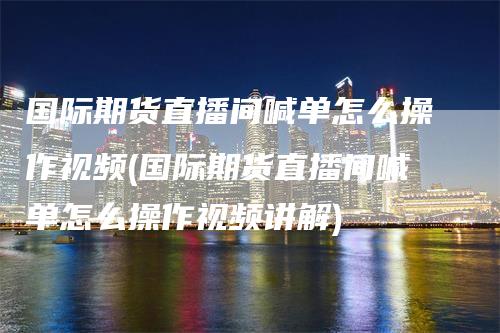 国际期货直播间喊单怎么操作视频(国际期货直播间喊单怎么操作视频讲解)